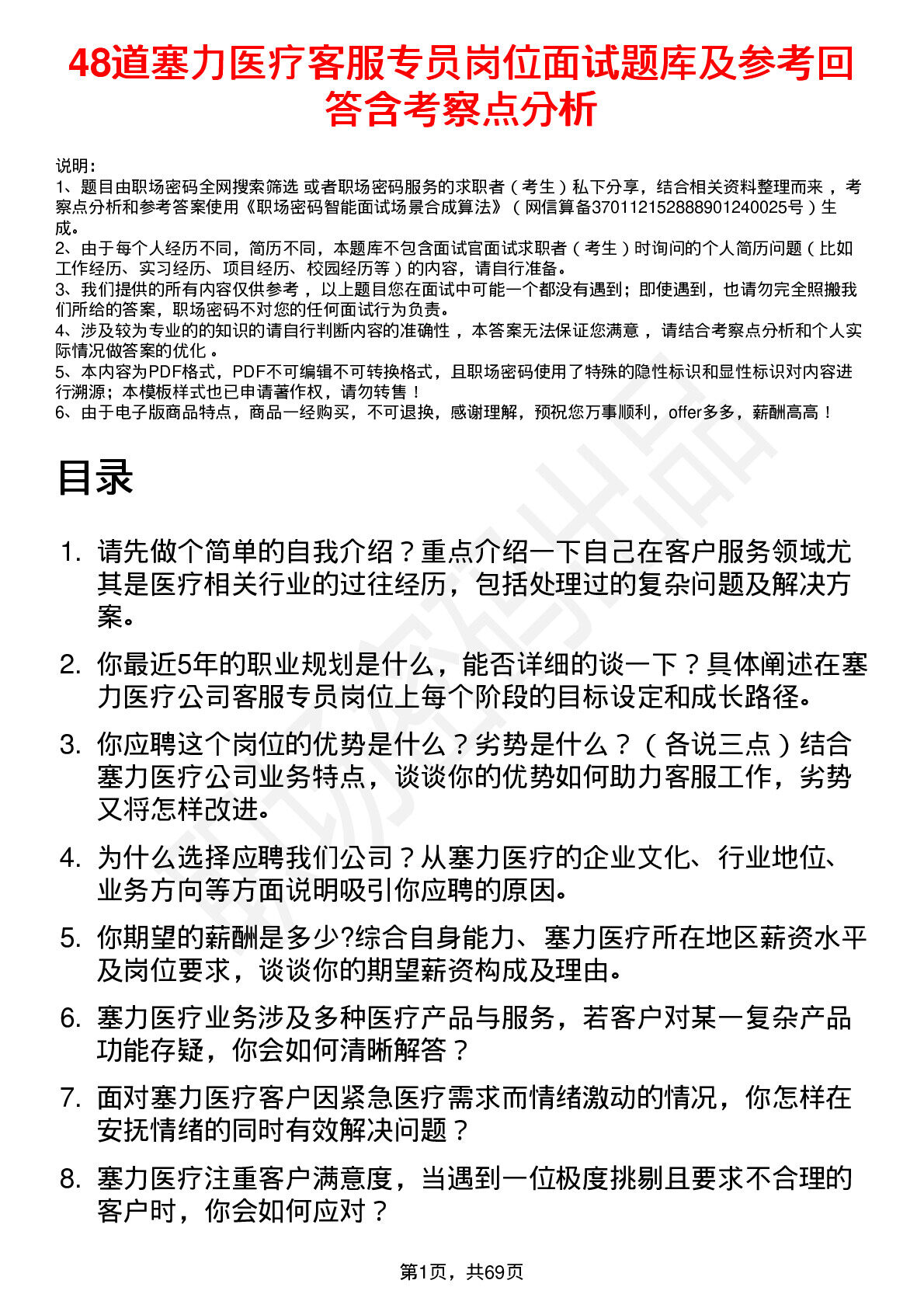 48道塞力医疗客服专员岗位面试题库及参考回答含考察点分析

说明：
1、题目由职场密码全网搜索筛选 或者职场密码服务的求职者（考生）私下分享，结合相关资料整理而来，考察点分析和参考答案使用《职场密码智能面试场景合成算法》（网信算备370112152888901240025号）生成。
2、由于每个人经历不同，简历不同，本题库不包含面试官面试求职者（考生）时询问的个人简历问题（比如工作经历、实习经历、项目经历、校园经历等）的内容，请自行准备。
3、我们提供的所有内容仅供参考，以上题目您在面试中可能一个都没有遇到；即使遇到，也请勿完全照搬我们所给的答案，职场密码不对您的任何面试行为负责。
4、涉及较为专业的的知识的请自行判断内容的准确性，本答案无法保证您满意，请结合考察点分析和个人实际情况做答案的优化。
5、本内容为PDF格式，PDF不可编辑不可转换格式，且职场密码使用了特殊的隐性标识和显性标识对内容进行溯源；本模板样式也已申请著作权，请勿转售！
6、由于电子版商品特点，商品一经购买，不可退换，感谢理解，预祝您万事顺利，offer多多，薪酬高高！

目录

1. 请先做个简单的自我介绍？重点介绍一下自己在客户服务领域尤其是医疗相关行业的过往经历，包括处理过的复杂问题及解决方案。
2. 你最近5年的职业规划是什么，能否详细的谈一下？具体阐述在塞力医疗公司客服专员岗位上每个阶段的目标设定和成长路径。
3. 你应聘这个岗位的优势是什么？劣势是什么？（各说三点）结合塞力医疗公司业务特点，谈谈你的优势如何助力客服工作，劣势又将怎样改进。
4. 为什么选择应聘我们公司？从塞力医疗的企业文化、行业地位、业务方向等方面说明吸引你应聘的原因。
5. 你期望的薪酬是多少?综合自身能力、塞力医疗所在地区薪资水平及岗位要求，谈谈你的期望薪资构成及理由。
6. 塞力医疗业务涉及多种医疗产品与服务，若客户对某一复杂产品功能存疑，你会如何清晰解答？
7. 面对塞力医疗客户因紧急医疗需求而情绪激动的情况，你怎样在安抚情绪的同时有效解决问题？
8. 塞力医疗注重客户满意度，当遇到一位极度挑剔且要求不合理的客户时，你会如何应对？

第1页，共69页